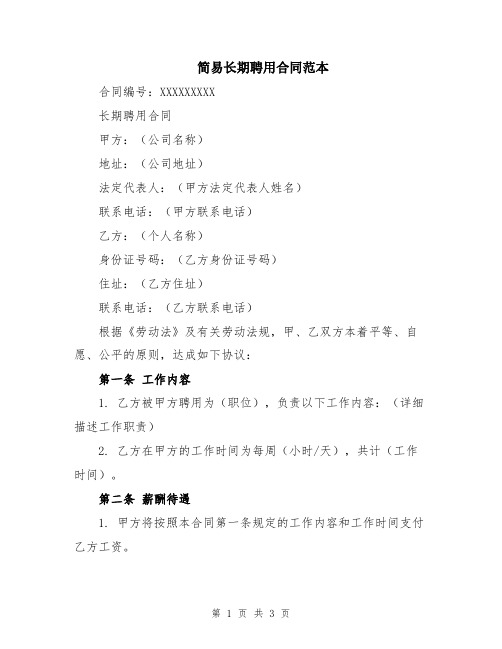 简易长期聘用合同范本

合同编号：XXXXXXXXX

长期聘用合同

甲方：（公司名称）

地址：（公司地址）

法定代表人：（甲方法定代表人姓名）

联系电话：（甲方联系电话）

乙方：（个人名称）

身份证号码：（乙方身份证号码）

住址：（乙方住址）

联系电话：（乙方联系电话）

根据《劳动法》及有关劳动法规，甲、乙双方本着平等、自愿、公平的原则，达成如下协议：

第一条 工作内容

1. 乙方被甲方聘用为（职位），负责以下工作内容：（详细描述工作职责）

2. 乙方在甲方的工作时间为每周（小时/天），共计（工作时间）。

第二条 薪酬待遇

1. 甲方将按照本合同第一条规定的工作内容和工作时间支付乙方工资。

第 1 页 共 3 页